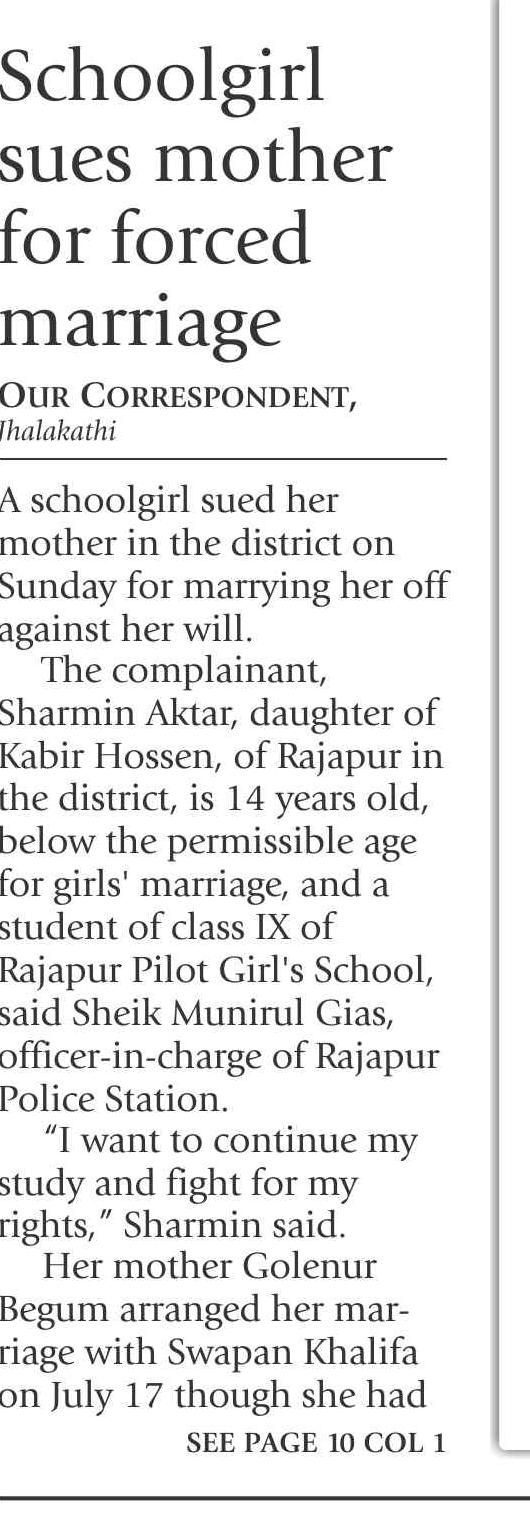 Schoolgirl sues mother for forced marriage

OUR CORRESPONDENT,
Jhalakathi

A schoolgirl sued her mother in the district on Sunday for marrying her off against her will.

The complainant, Sharmin Aktar, daughter of Kabir Hossen, of Rajapur in the district, is 14 years old, below the permissible age for girls' marriage, and a student of class IX of Rajapur Pilot Girl's School, said Sheik Munirul Gias, officer-in-charge of Rajapur Police Station.

"I want to continue my study and fight for my rights," Sharmin said.

Her mother Golenur Begum arranged her marriage with Swapan Khalifa on July 17 though she had

SEE PAGE 10 COL 1